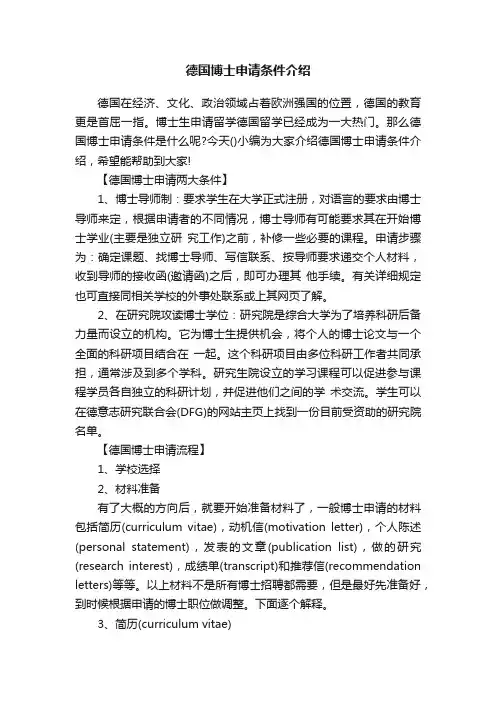 德国博士申请条件介绍

德国在经济、文化、政治领域占着欧洲强国的位置，德国的教育更是首屈一指。博士生申请留学德国留学已经成为一大热门。那么德国博士申请条件是什么呢?今天()小编为大家介绍德国博士申请条件介绍，希望能帮助到大家!

【德国博士申请两大条件】

1、博士导师制：要求学生在大学正式注册，对语言的要求由博士导师来定，根据申请者的不同情况，博士导师有可能要求其在开始博士学业(主要是独立研 究工作)之前，补修一些必要的课程。申请步骤为：确定课题、找博士导师、写信联系、按导师要求递交个人材料，收到导师的接收函(邀请函)之后，即可办理其 他手续。有关详细规定也可直接同相关学校的外事处联系或上其网页了解。

2、在研究院攻读博士学位：研究院是综合大学为了培养科研后备力量而设立的机构。它为博士生提供机会，将个人的博士论文与一个全面的科研项目结合在 一起。这个科研项目由多位科研工作者共同承担，通常涉及到多个学科。研究生院设立的学习课程可以促进参与课程学员各自独立的科研计划，并促进他们之间的学 术交流。学生可以在德意志研究联合会(DFG)的网站主页上找到一份目前受资助的研究院名单。

【德国博士申请流程】

1、学校选择

2、材料准备

有了大概的方向后，就要开始准备材料了，一般博士申请的材料包括简历(curriculum vitae)，动机信(motivation letter)，个人陈述(personal statement)，发表的文章(publication list)，做的研究(research interest)，成绩单(transcript)和推荐信(recommendation letters)等等。以上材料不是所有博士招聘都需要，但是最好先准备好，到时候根据申请的博士职位做调整。下面逐个解释。

3、简历(curriculum vitae)